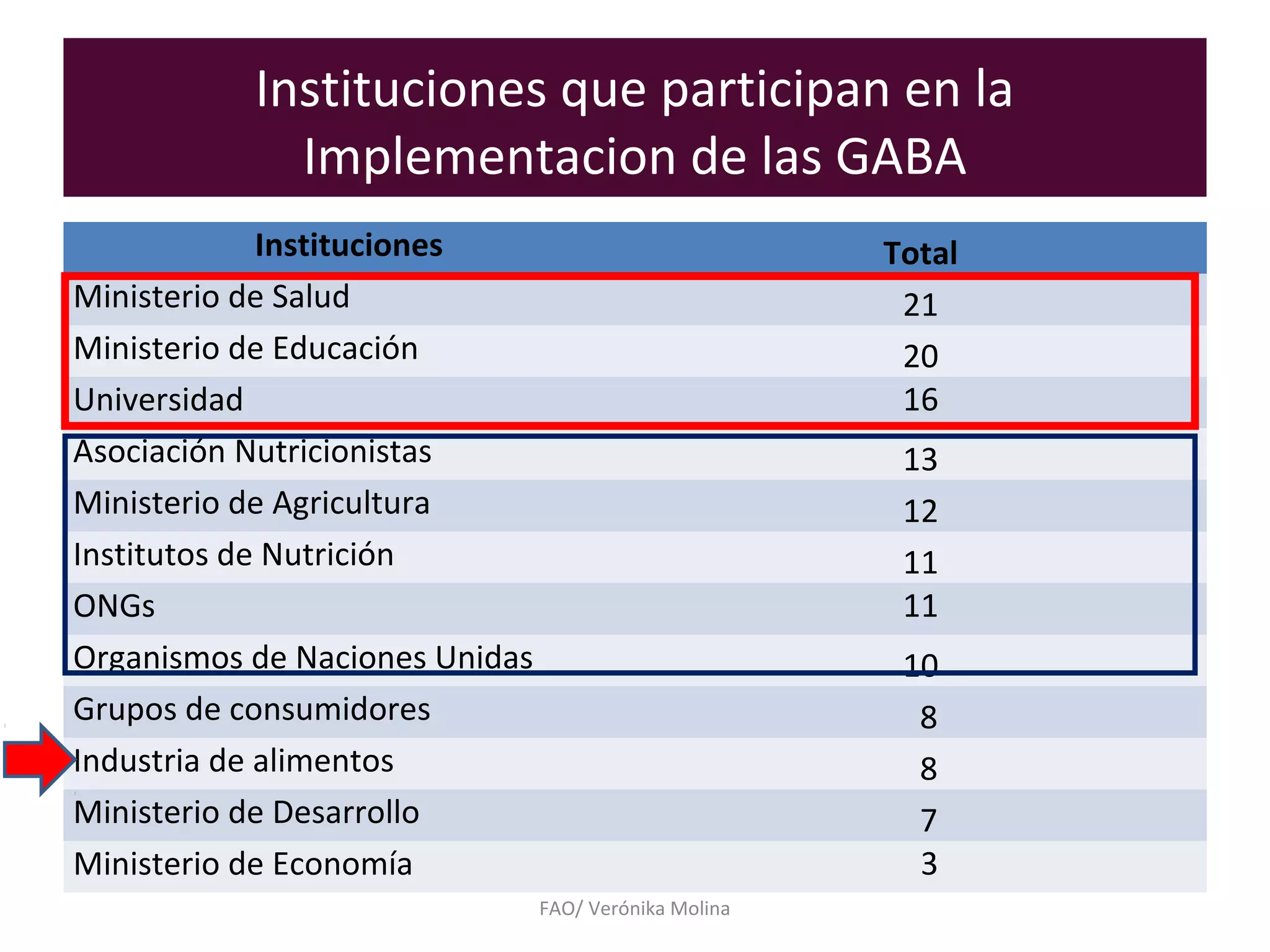 Instituciones que participan en la Implementacion de las GABA

| Instituciones | Total |
|---|---|
| Ministerio de Salud | 21 |
| Ministerio de Educación | 20 |
| Universidad | 16 |
| Asociación Nutricionistas | 13 |
| Ministerio de Agricultura | 12 |
| Institutos de Nutrición | 11 |
| ONGs | 11 |
| Organismos de Naciones Unidas | 10 |
| Grupos de consumidores | 8 |
| Industria de alimentos | 8 |
| Ministerio de Desarrollo | 7 |
| Ministerio de Economía | 3 |

FAO/ Verónika Molina